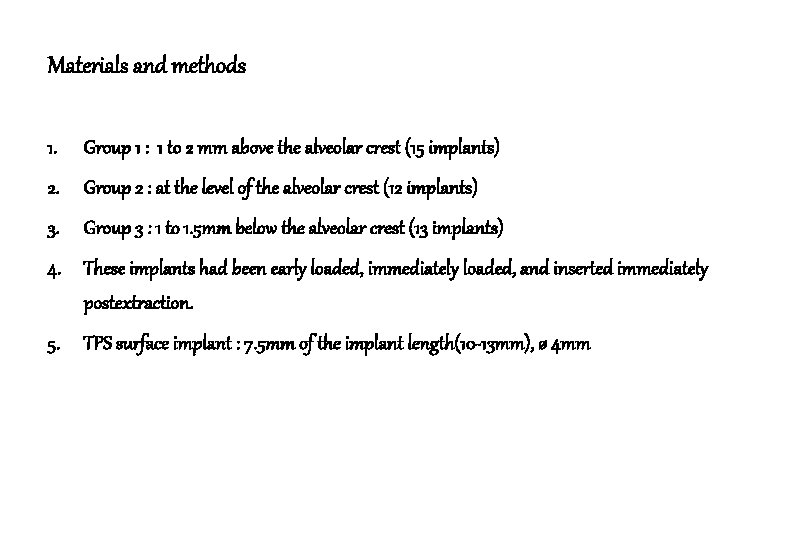 Materials and methods

1. Group 1 : 1 to 2 mm above the alveolar crest (15 implants)

2. Group 2 : at the level of the alveolar crest (12 implants)

3. Group 3 : 1 to 1.5mm below the alveolar crest (13 implants)

4. These implants had been early loaded, immediately loaded, and inserted immediately postextraction.

5. TPS surface implant : 7.5mm of the implant length(10-13mm), ø 4mm